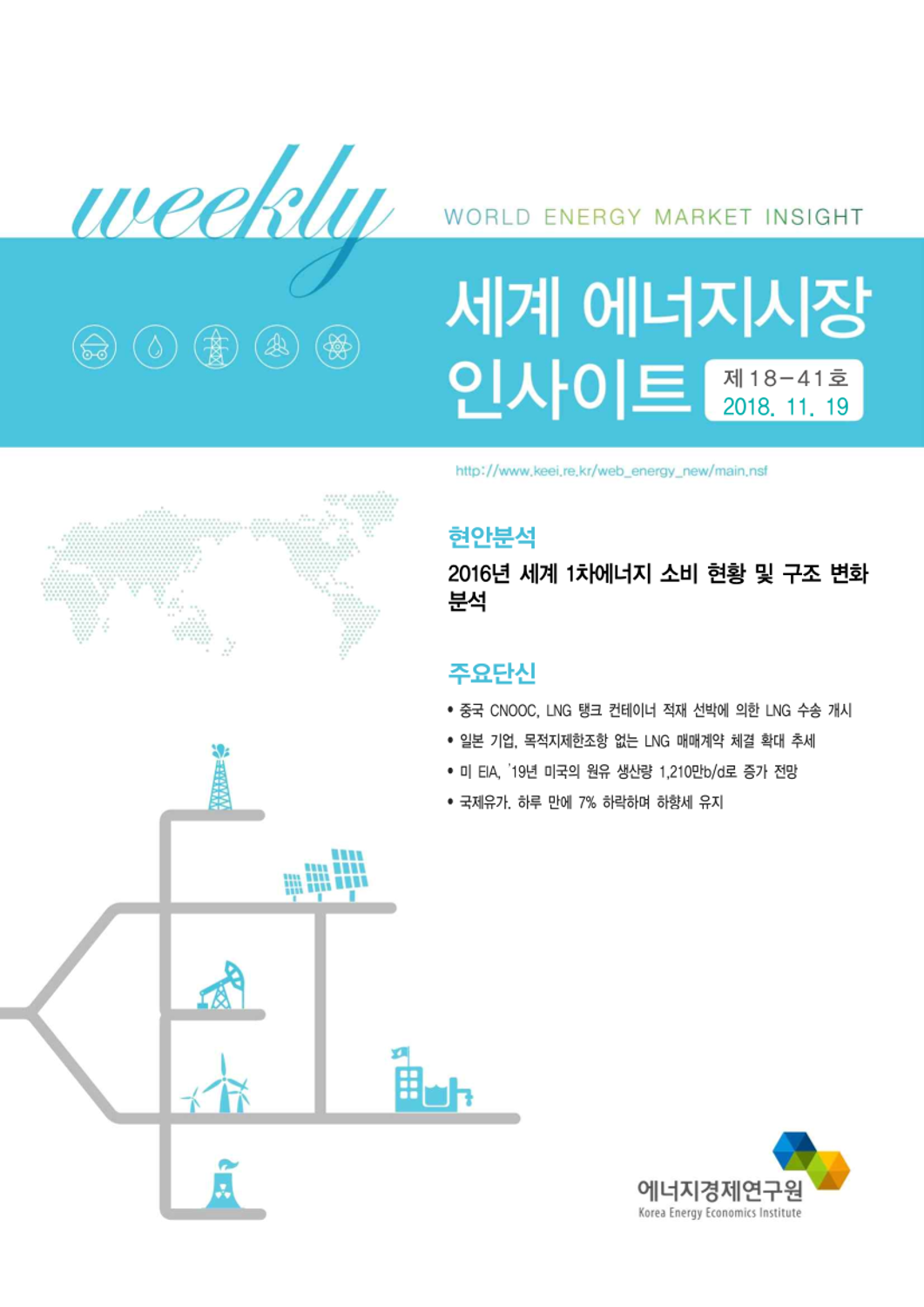 weekly

WORLD ENERGY MARKET INSIGHT

세계 에너지시장 인사이트

제18-41호
2018. 11. 19

http://www.keei.re.kr/web_energy_new/main.nsf

현안분석

2016년 세계 1차에너지 소비 현황 및 구조 변화 분석

주요단신

• 중국 CNOOC, LNG 탱크 컨테이너 적재 선박에 의한 LNG 수송 개시

• 일본 기업, 목적지제한조항 없는 LNG 매매계약 체결 확대 추세

• 미 EIA, '19년 미국의 원유 생산량 1,210만b/d로 증가 전망

• 국제유가, 하루 만에 7% 하락하며 하향세 유지

에너지경제연구원
Korea Energy Economics Institute